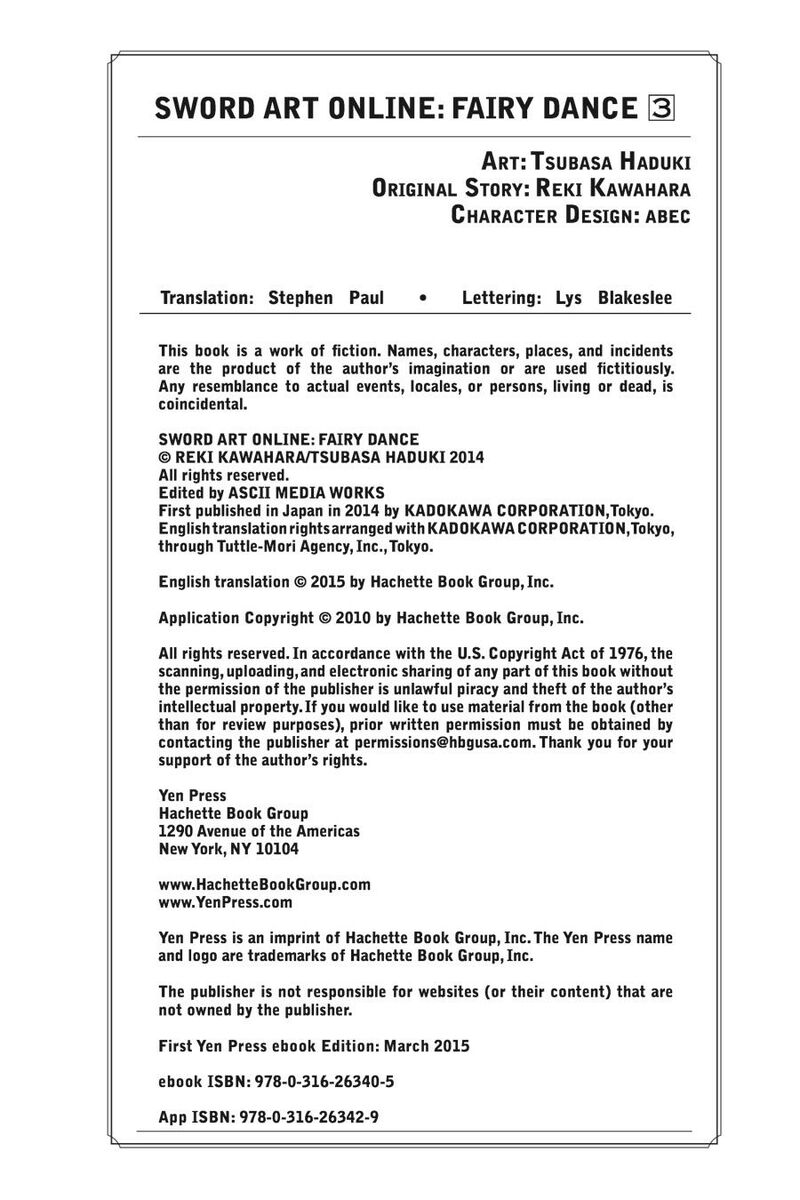 SWORD ART ONLINE: FAIRY DANCE 3

ART: TSUBASA HADUKI
ORIGINAL STORY: REKI KAWAHARA
CHARACTER DESIGN: ABEC

Translation: Stephen Paul • Lettering: Lys Blakeslee

This book is a work of fiction. Names, characters, places, and incidents are the product of the author's imagination or are used fictitiously. Any resemblance to actual events, locales, or persons, living or dead, is coincidental.

SWORD ART ONLINE: FAIRY DANCE
© REKI KAWAHARA/TSUBASA HADUKI 2014
All rights reserved.
Edited by ASCII MEDIA WORKS
First published in Japan in 2014 by KADOKAWA CORPORATION, Tokyo.
English translation rights arranged with KADOKAWA CORPORATION, Tokyo, through Tuttle-Mori Agency, Inc., Tokyo.

English translation © 2015 by Hachette Book Group, Inc.

Application Copyright © 2010 by Hachette Book Group, Inc.

All rights reserved. In accordance with the U.S. Copyright Act of 1976, the scanning, uploading, and electronic sharing of any part of this book without the permission of the publisher is unlawful piracy and theft of the author's intellectual property. If you would like to use material from the book (other than for review purposes), prior written permission must be obtained by contacting the publisher at permissions@hbgusa.com. Thank you for your support of the author's rights.

Yen Press
Hachette Book Group
1290 Avenue of the Americas
New York, NY 10104

www.HachetteBookGroup.com
www.YenPress.com

Yen Press is an imprint of Hachette Book Group, Inc. The Yen Press name and logo are trademarks of Hachette Book Group, Inc.

The publisher is not responsible for websites (or their content) that are not owned by the publisher.

First Yen Press ebook Edition: March 2015

ebook ISBN: 978-0-316-26340-5

App ISBN: 978-0-316-26342-9